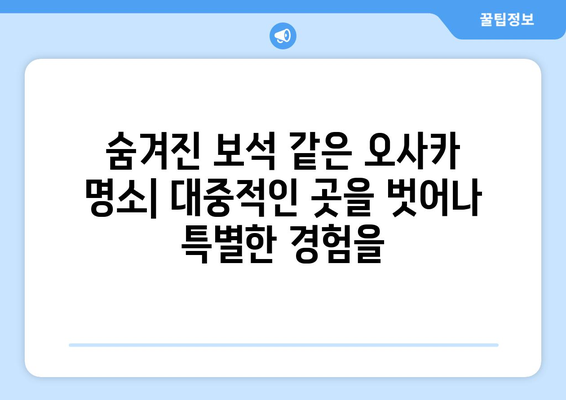 꿀팁정보

숨겨진 보석 같은 오사카 명소| 대중적인 곳을 벗어나 특별한 경험을